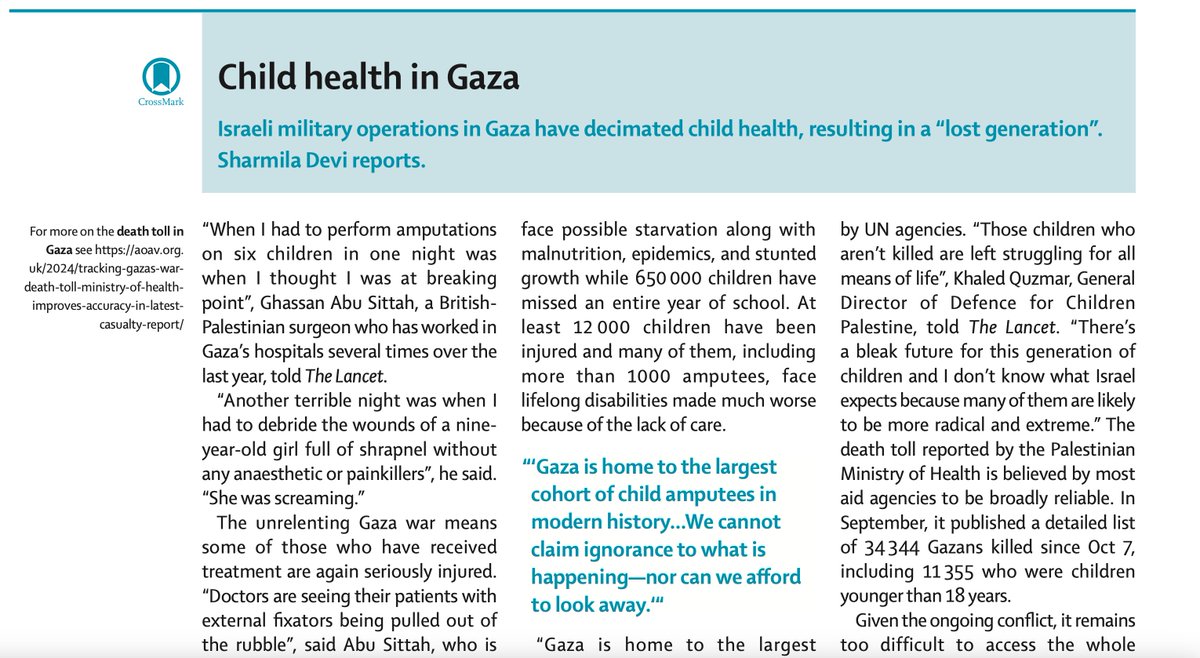 CrossMark

Child health in Gaza

Israeli military operations in Gaza have decimated child health, resulting in a "lost generation". Sharmila Devi reports.

For more on the death toll in Gaza see https://aoav.org.uk/2024/tracking-gazas-war-death-toll-ministry-of-health-improves-accuracy-in-latest-casualty-report/

"When I had to perform amputations on six children in one night was when I thought I was at breaking point", Ghassan Abu Sittah, a British-Palestinian surgeon who has worked in Gaza's hospitals several times over the last year, told The Lancet.

"Another terrible night was when I had to debride the wounds of a nine-year-old girl full of shrapnel without any anaesthetic or painkillers", he said. "She was screaming."

The unrelenting Gaza war means some of those who have received treatment are again seriously injured. "Doctors are seeing their patients with external fixators being pulled out of the rubble", said Abu Sittah, who is

face possible starvation along with malnutrition, epidemics, and stunted growth while 650 000 children have missed an entire year of school. At least 12 000 children have been injured and many of them, including more than 1000 amputees, face lifelong disabilities made much worse because of the lack of care.

"'Gaza is home to the largest cohort of child amputees in modern history...We cannot claim ignorance to what is happening—nor can we afford to look away.'"

"Gaza is home to the largest

by UN agencies. "Those children who aren't killed are left struggling for all means of life", Khaled Quzmar, General Director of Defence for Children Palestine, told The Lancet. "There's a bleak future for this generation of children and I don't know what Israel expects because many of them are likely to be more radical and extreme." The death toll reported by the Palestinian Ministry of Health is believed by most aid agencies to be broadly reliable. In September, it published a detailed list of 34 344 Gazans killed since Oct 7, including 11 355 who were children younger than 18 years.

Given the ongoing conflict, it remains too difficult to access the whole